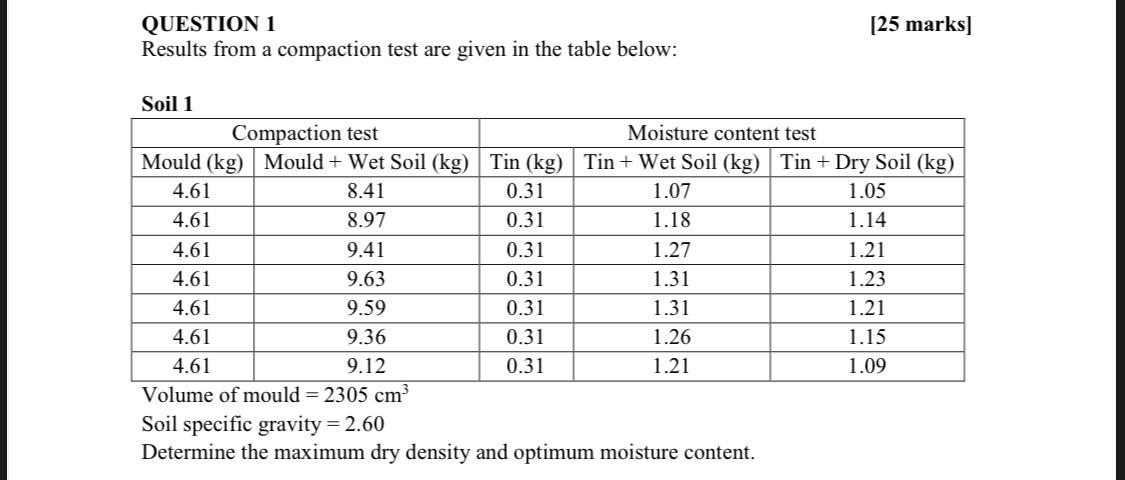 QUESTION 1 [25 marks]
Results from a compaction test are given in the table below:

Soil 1

| Compaction test | | Moisture content test | | |
|---|---|---|---|---|
| Mould (kg) | Mould + Wet Soil (kg) | Tin (kg) | Tin + Wet Soil (kg) | Tin + Dry Soil (kg) |
| 4.61 | 8.41 | 0.31 | 1.07 | 1.05 |
| 4.61 | 8.97 | 0.31 | 1.18 | 1.14 |
| 4.61 | 9.41 | 0.31 | 1.27 | 1.21 |
| 4.61 | 9.63 | 0.31 | 1.31 | 1.23 |
| 4.61 | 9.59 | 0.31 | 1.31 | 1.21 |
| 4.61 | 9.36 | 0.31 | 1.26 | 1.15 |
| 4.61 | 9.12 | 0.31 | 1.21 | 1.09 |

Volume of mould = 2305 $cm^3$
Soil specific gravity = 2.60
Determine the maximum dry density and optimum moisture content.